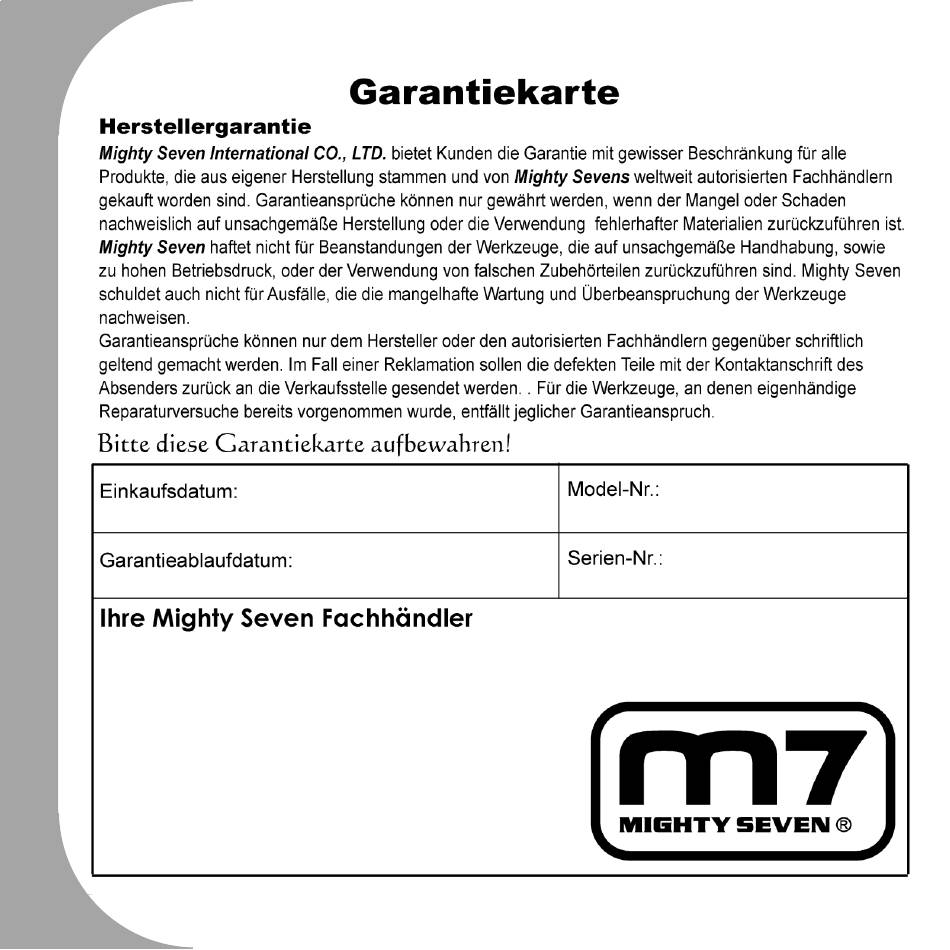 Garantiekarte

Herstellergarantie

Mighty Seven International CO., LTD. bietet Kunden die Garantie mit gewisser Beschränkung für alle Produkte, die aus eigener Herstellung stammen und von Mighty Sevens weltweit autorisierten Fachhändlern gekauft worden sind. Garantieansprüche können nur gewährt werden, wenn der Mangel oder Schaden nachweislich auf unsachgemäße Herstellung oder die Verwendung fehlerhafter Materialien zurückzuführen ist. Mighty Seven haftet nicht für Beanstandungen der Werkzeuge, die auf unsachgemäße Handhabung, sowie zu hohen Betriebsdruck, oder der Verwendung von falschen Zubehörteilen zurückzuführen sind. Mighty Seven schuldet auch nicht für Ausfälle, die die mangelhafte Wartung und Überbeanspruchung der Werkzeuge nachweisen.

Garantieansprüche können nur dem Hersteller oder den autorisierten Fachhändlern gegenüber schriftlich geltend gemacht werden. Im Fall einer Reklamation sollen die defekten Teile mit der Kontaktanschrift des Absenders zurück an die Verkaufsstelle gesendet werden. . Für die Werkzeuge, an denen eigenhändige Reparaturversuche bereits vorgenommen wurde, entfällt jeglicher Garantieanspruch.

Bitte diese Garantiekarte aufbewahren!

| Einkaufsdatum: | Model-Nr.: |
|---|---|
| Garantieablaufdatum: | Serien-Nr.: |

Ihre Mighty Seven Fachhändler

m7
MIGHTY SEVEN ®